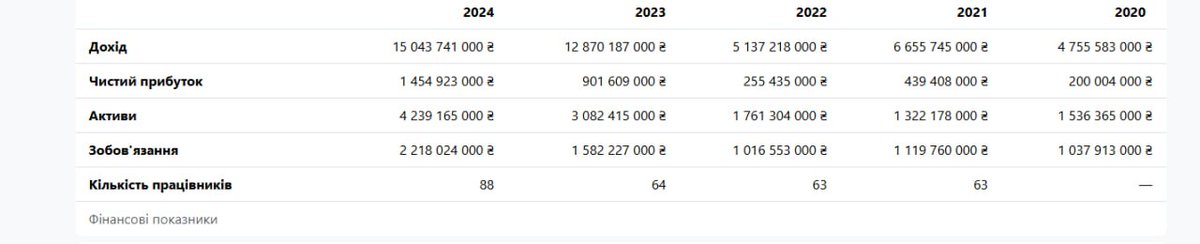 |  | 2024 | 2023 | 2022 | 2021 | 2020 |
|---|---|---|---|---|---|
| Дохід | 15 043 741 000 ₴ | 12 870 187 000 ₴ | 5 137 218 000 ₴ | 6 655 745 000 ₴ | 4 755 583 000 ₴ |
| Чистий прибуток | 1 454 923 000 ₴ | 901 609 000 ₴ | 255 435 000 ₴ | 439 408 000 ₴ | 200 004 000 ₴ |
| Активи | 4 239 165 000 ₴ | 3 082 415 000 ₴ | 1 761 304 000 ₴ | 1 322 178 000 ₴ | 1 536 365 000 ₴ |
| Зобов'язання | 2 218 024 000 ₴ | 1 582 227 000 ₴ | 1 016 553 000 ₴ | 1 119 760 000 ₴ | 1 037 913 000 ₴ |
| Кількість працівників | 88 | 64 | 63 | 63 | — |

Фінансові показники